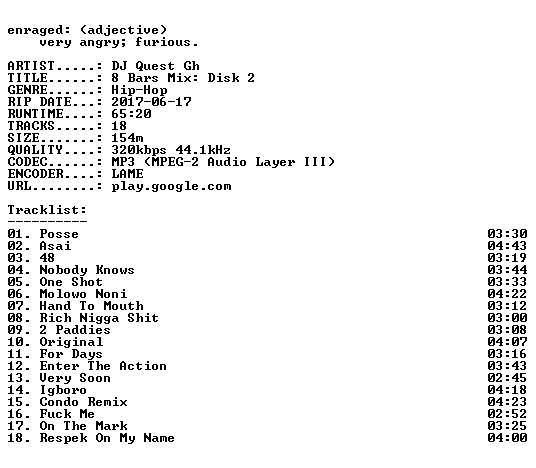 enraged: (adjective)
very angry; furious.

ARTIST.....: DJ Quest Gh
TITLE......: 8 Bars Mix: Disk 2
GENRE......: Hip-Hop
RIP DATE...: 2017-06-17
RUNTIME....: 65:20
TRACKS.....: 18
SIZE.......: 154m
QUALITY....: 320kbps 44.1kHz
CODEC......: MP3 (MPEG-2 Audio Layer III)
ENCODER....: LAME
URL........: play.google.com

Tracklist:
----------
01. Posse 03:30
02. Asai 04:43
03. 48 03:19
04. Nobody Knows 03:44
05. One Shot 03:33
06. Molowo Noni 04:22
07. Hand To Mouth 03:12
08. Rich Nigga Shit 03:00
09. 2 Paddies 03:08
10. Original 04:07
11. For Days 03:16
12. Enter The Action 03:43
13. Very Soon 02:45
14. Igboro 04:18
15. Condo Remix 04:23
16. Fuck Me 02:52
17. On The Mark 03:25
18. Respek On My Name 04:00